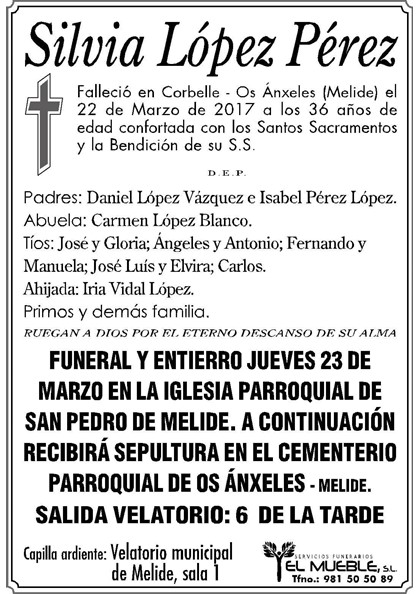 Silvia López Pérez

Falleció en Corbelle - Os Ánxeles (Melide) el 22 de Marzo de 2017 a los 36 años de edad confortada con los Santos Sacramentos y la Bendición de su S.S.

D.E.P.

Padres: Daniel López Vázquez e Isabel Pérez López.
Abuela: Carmen López Blanco.
Tíos: José y Gloria; Ángeles y Antonio; Fernando y Manuela; José Luís y Elvira; Carlos.
Ahijada: Iria Vidal López.
Primos y demás familia.

RUEGAN A DIOS POR EL ETERNO DESCANSO DE SU ALMA

FUNERAL Y ENTIERRO JUEVES 23 DE MARZO EN LA IGLESIA PARROQUIAL DE SAN PEDRO DE MELIDE. A CONTINUACIÓN RECIBIRÁ SEPULTURA EN EL CEMENTERIO PARROQUIAL DE OS ÁNXELES - MELIDE.
SALIDA VELATORIO: 6 DE LA TARDE

Capilla ardiente: Velatorio municipal de Melide, sala 1

SERVICIOS FUNERARIOS
EL MUEBLE, S.L.
Tfno.: 981 50 50 89